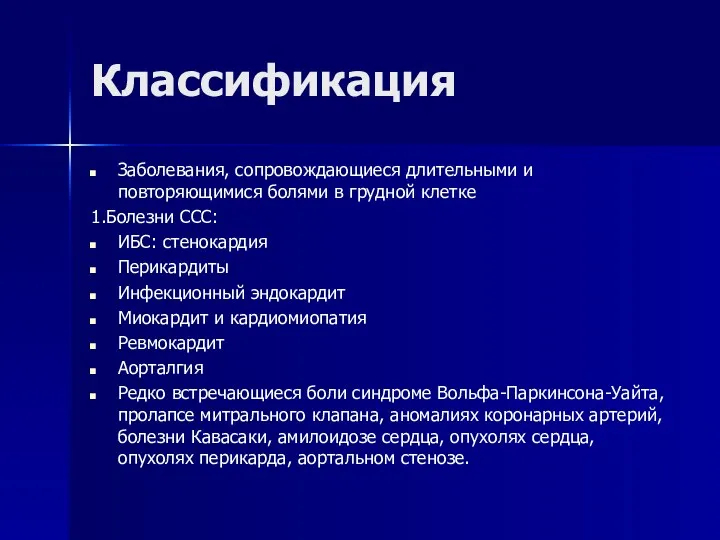 Классификация

- Заболевания, сопровождающиеся длительными и повторяющимися болями в грудной клетке

1.Болезни ССС:

- ИБС: стенокардия
- Перикардиты
- Инфекционный эндокардит
- Миокардит и кардиомиопатия
- Ревмокардит
- Аорталгия
- Редко встречающиеся боли синдроме Вольфа-Паркинсона-Уайта, пролапсе митрального клапана, аномалиях коронарных артерий, болезни Кавасаки, амилоидозе сердца, опухолях сердца, опухолях перикарда, аортальном стенозе.